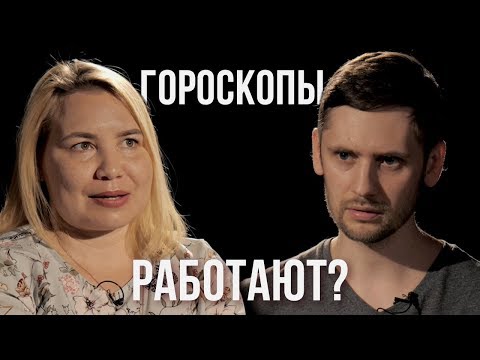 ГОРОСКОПЫ

РАБОТАЮТ?